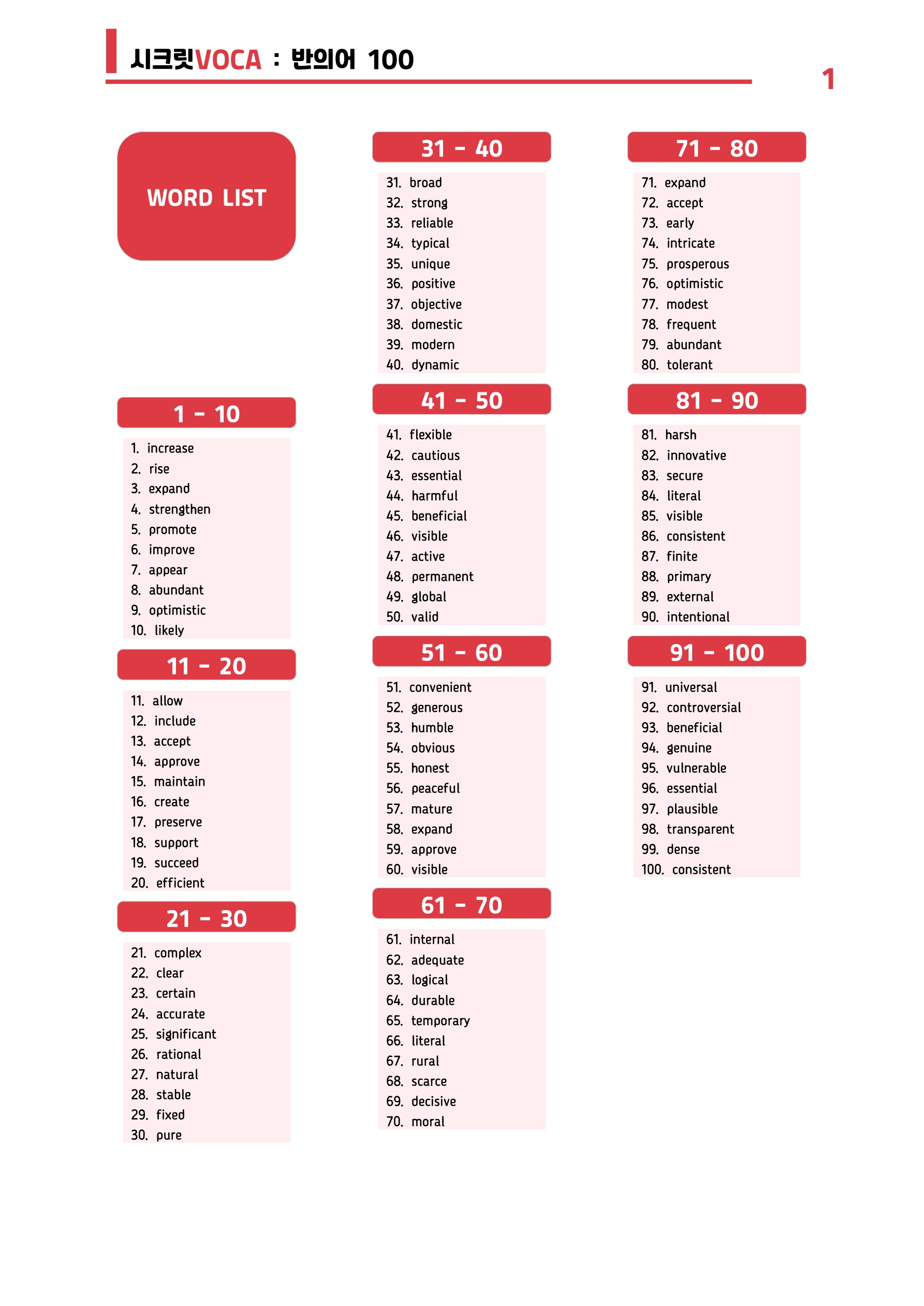 시크릿VOCA : 반의어 100

1

WORD LIST

1 - 10

1. increase
2. rise
3. expand
4. strengthen
5. promote
6. improve
7. appear
8. abundant
9. optimistic
10. likely

11 - 20

11. allow
12. include
13. accept
14. approve
15. maintain
16. create
17. preserve
18. support
19. succeed
20. efficient

21 - 30

21. complex
22. clear
23. certain
24. accurate
25. significant
26. rational
27. natural
28. stable
29. fixed
30. pure

31 - 40

31. broad
32. strong
33. reliable
34. typical
35. unique
36. positive
37. objective
38. domestic
39. modern
40. dynamic

41 - 50

41. flexible
42. cautious
43. essential
44. harmful
45. beneficial
46. visible
47. active
48. permanent
49. global
50. valid

51 - 60

51. convenient
52. generous
53. humble
54. obvious
55. honest
56. peaceful
57. mature
58. expand
59. approve
60. visible

61 - 70

61. internal
62. adequate
63. logical
64. durable
65. temporary
66. literal
67. rural
68. scarce
69. decisive
70. moral

71 - 80

71. expand
72. accept
73. early
74. intricate
75. prosperous
76. optimistic
77. modest
78. frequent
79. abundant
80. tolerant

81 - 90

81. harsh
82. innovative
83. secure
84. literal
85. visible
86. consistent
87. finite
88. primary
89. external
90. intentional

91 - 100

91. universal
92. controversial
93. beneficial
94. genuine
95. vulnerable
96. essential
97. plausible
98. transparent
99. dense
100. consistent